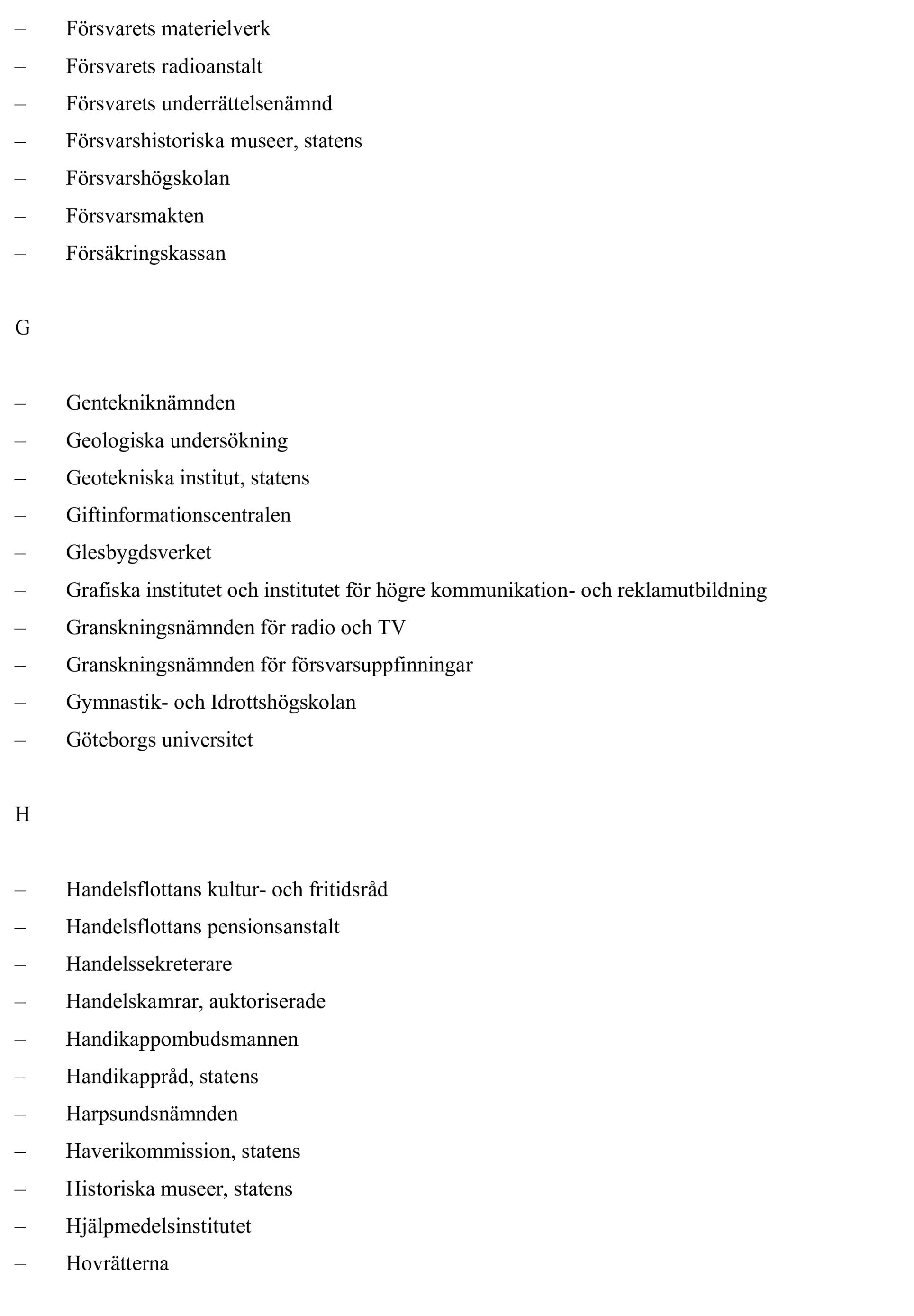 – Försvarets materielverk

– Försvarets radioanstalt

– Försvarets underrättelsenämnd

– Försvarshistoriska museer, statens

– Försvarshögskolan

– Försvarsmakten

– Försäkringskassan

G

– Gentekniknämnden

– Geologiska undersökning

– Geotekniska institut, statens

– Giftinformationscentralen

– Glesbygdsverket

– Grafiska institutet och institutet för högre kommunikation- och reklamutbildning

– Granskningsnämnden för radio och TV

– Granskningsnämnden för försvarsuppfinningar

– Gymnastik- och Idrottshögskolan

– Göteborgs universitet

H

– Handelsflottans kultur- och fritidsråd

– Handelsflottans pensionsanstalt

– Handelssekreterare

– Handelskamrar, auktoriserade

– Handikappombudsmannen

– Handikappråd, statens

– Harpsundsnämnden

– Haverikommission, statens

– Historiska museer, statens

– Hjälpmedelsinstitutet

– Hovrätterna